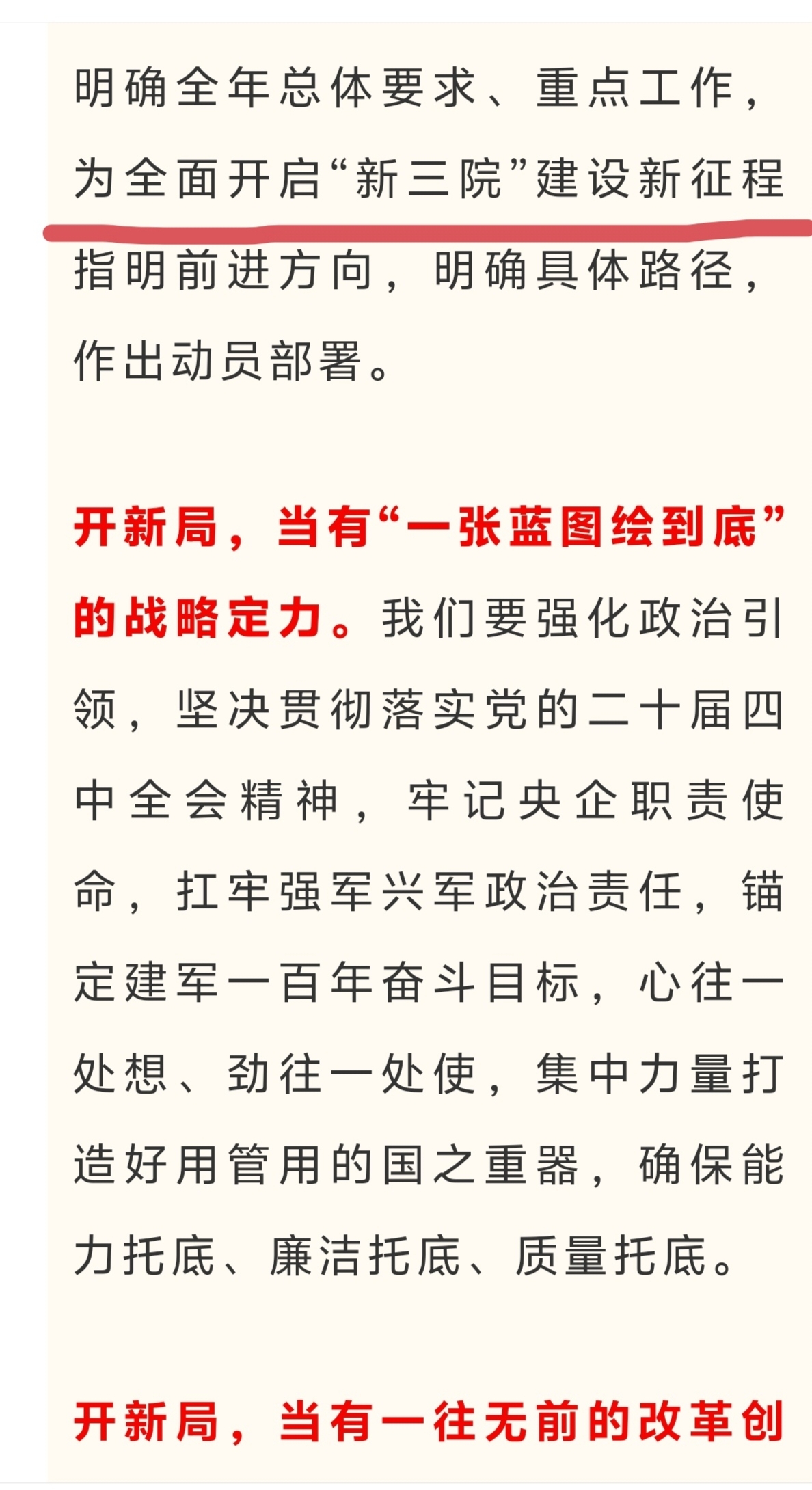 明确全年总体要求、重点工作，为全面开启“新三院”建设新征程指明前进方向，明确具体路径，作出动员部署。

开新局，当有“一张蓝图绘到底”的战略定力。我们要强化政治引领，坚决贯彻落实党的二十届四中全会精神，牢记央企职责使命，扛牢强军兴军政治责任，锚定建军一百年奋斗目标，心往一处想、劲往一处使，集中力量打造好用管用的国之重器，确保能力托底、廉洁托底、质量托底。

开新局，当有一往无前的改革创